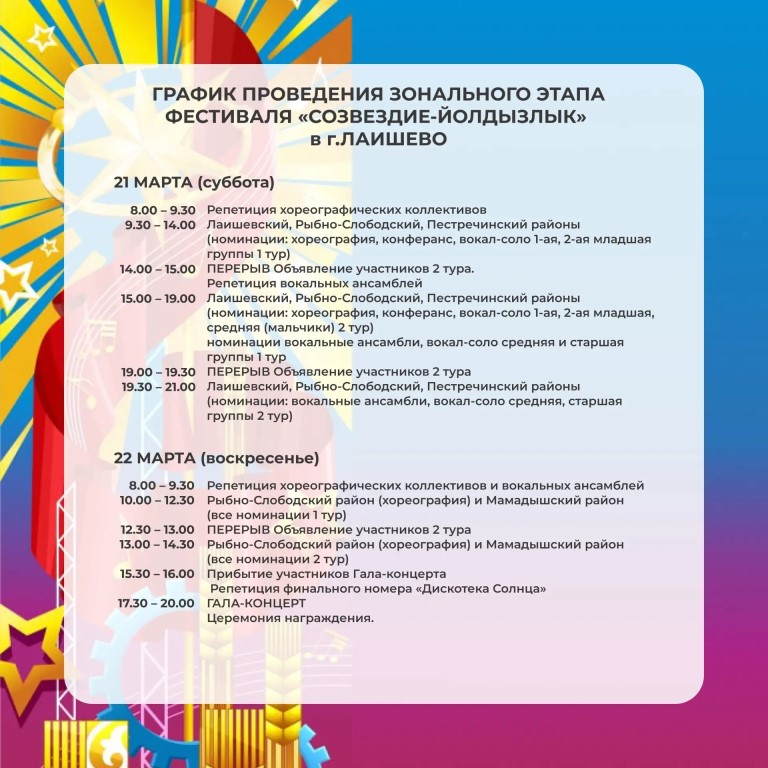 ГРАФИК ПРОВЕДЕНИЯ ЗОНАЛЬНОГО ЭТАПА ФЕСТИВАЛЯ «СОЗВЕЗДИЕ-ЙОЛДЫЗЛЫК» в г.ЛАИШЕВО

21 МАРТА (суббота)

8.00 – 9.30 Репетиция хореографических коллективов
9.30 – 14.00 Лаишевский, Рыбно-Слободский, Пестречинский районы (номинации: хореография, конферанс, вокал-соло 1-ая, 2-ая младшая группы 1 тур)
14.00 – 15.00 ПЕРЕРЫВ Объявление участников 2 тура. Репетиция вокальных ансамблей
15.00 – 19.00 Лаишевский, Рыбно-Слободский, Пестречинский районы (номинации: хореография, конферанс, вокал-соло 1-ая, 2-ая младшая, средняя (мальчики) 2 тур) номинации вокальные ансамбли, вокал-соло средняя и старшая группы 1 тур
19.00 – 19.30 ПЕРЕРЫВ Объявление участников 2 тура
19.30 – 21.00 Лаишевский, Рыбно-Слободский, Пестречинский районы (номинации: вокальные ансамбли, вокал-соло средняя, старшая группы 2 тур)

22 МАРТА (воскресенье)

8.00 – 9.30 Репетиция хореографических коллективов и вокальных ансамблей
10.00 – 12.30 Рыбно-Слободский район (хореография) и Мамадышский район (все номинации 1 тур)
12.30 – 13.00 ПЕРЕРЫВ Объявление участников 2 тура
13.00 – 14.30 Рыбно-Слободский район (хореография) и Мамадышский район (все номинации 2 тур)
15.30 – 16.00 Прибытие участников Гала-концерта
Репетиция финального номера «Дискотека Солнца»
17.30 – 20.00 ГАЛА-КОНЦЕРТ
Церемония награждения.